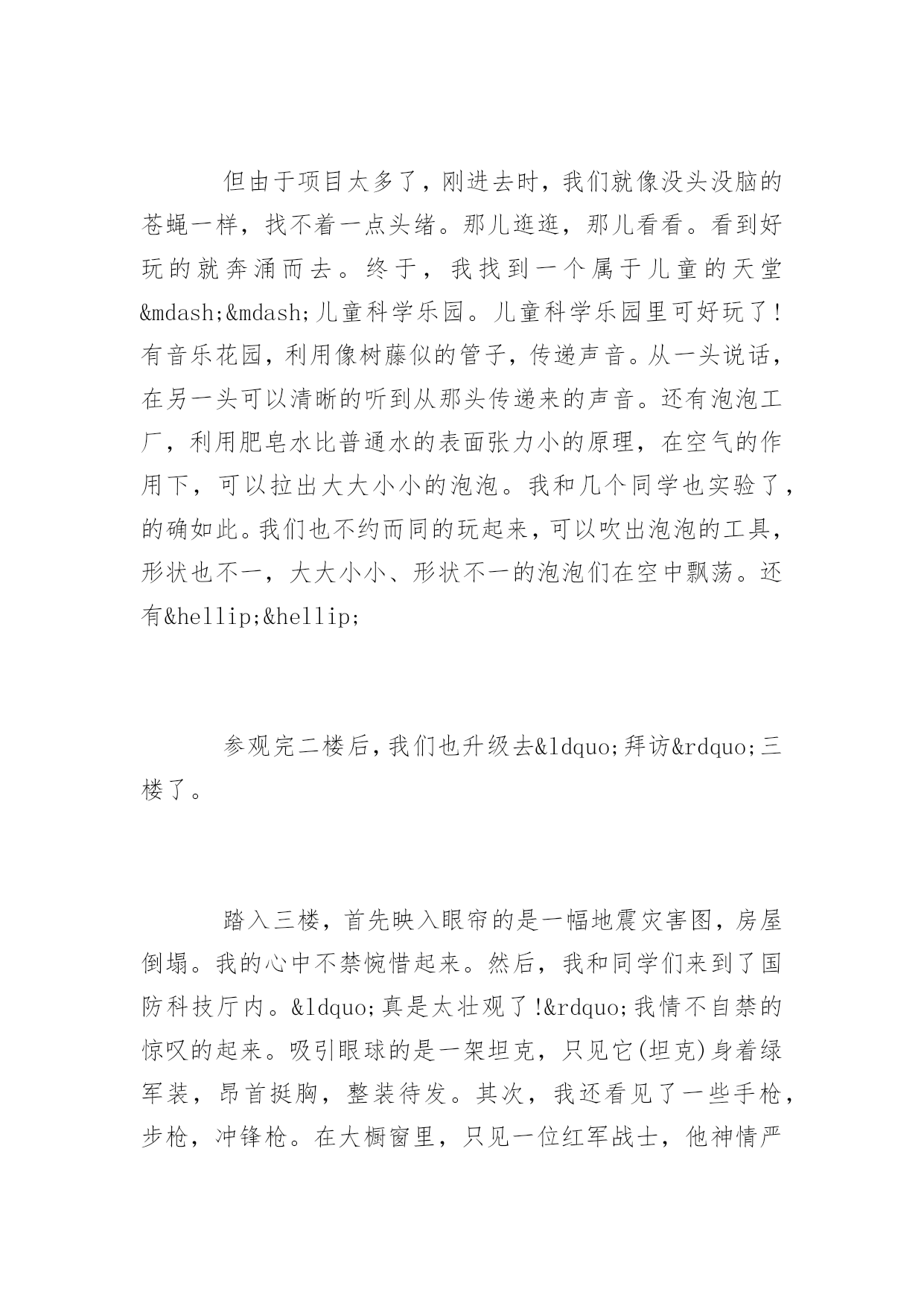 但由于项目太多了，刚进去时，我们就像没头没脑的苍蝇一样，找不着一点头绪。那儿逛逛，那儿看看。看到好玩的就奔涌而去。终于，我找到一个属于儿童的天堂&mdash;&mdash;儿童科学乐园。儿童科学乐园里可好玩了!有音乐花园，利用像树藤似的管子，传递声音。从一头说话，在另一头可以清晰的听到从那头传递来的声音。还有泡泡工厂，利用肥皂水比普通水的表面张力小的原理，在空气的作用下，可以拉出大大小小的泡泡。我和几个同学也实验了，的确如此。我们也不约而同的玩起来，可以吹出泡泡的工具，形状也不一，大大小小、形状不一的泡泡们在空中飘荡。还有&hellip;&hellip;

参观完二楼后，我们也升级去&ldquo;拜访&rdquo;三楼了。

踏入三楼，首先映入眼帘的是一幅地震灾害图，房屋倒塌。我的心中不禁惋惜起来。然后，我和同学们来到了国防科技厅内。&ldquo;真是太壮观了!&rdquo;我情不自禁的惊叹的起来。吸引眼球的是一架坦克，只见它(坦克)身着绿军装，昂首挺胸，整装待发。其次，我还看见了一些手枪，步枪，冲锋枪。在大橱窗里，只见一位红军战士，他神情严